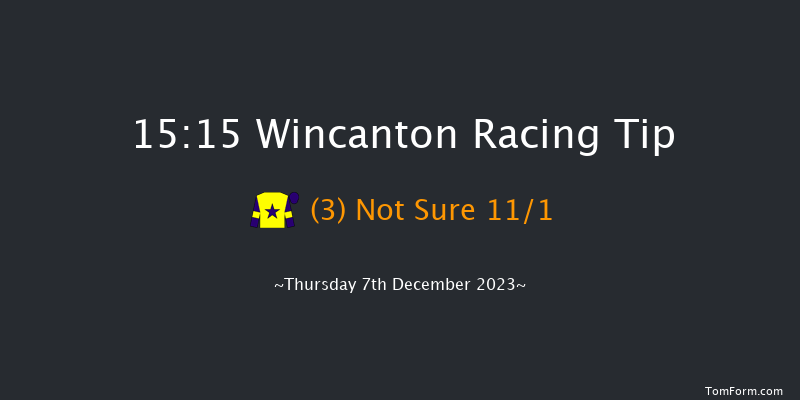 15:15 Wincanton Racing Tip

(3) Not Sure 11/1

~Thursday 7th December 2023~

TomForm.com